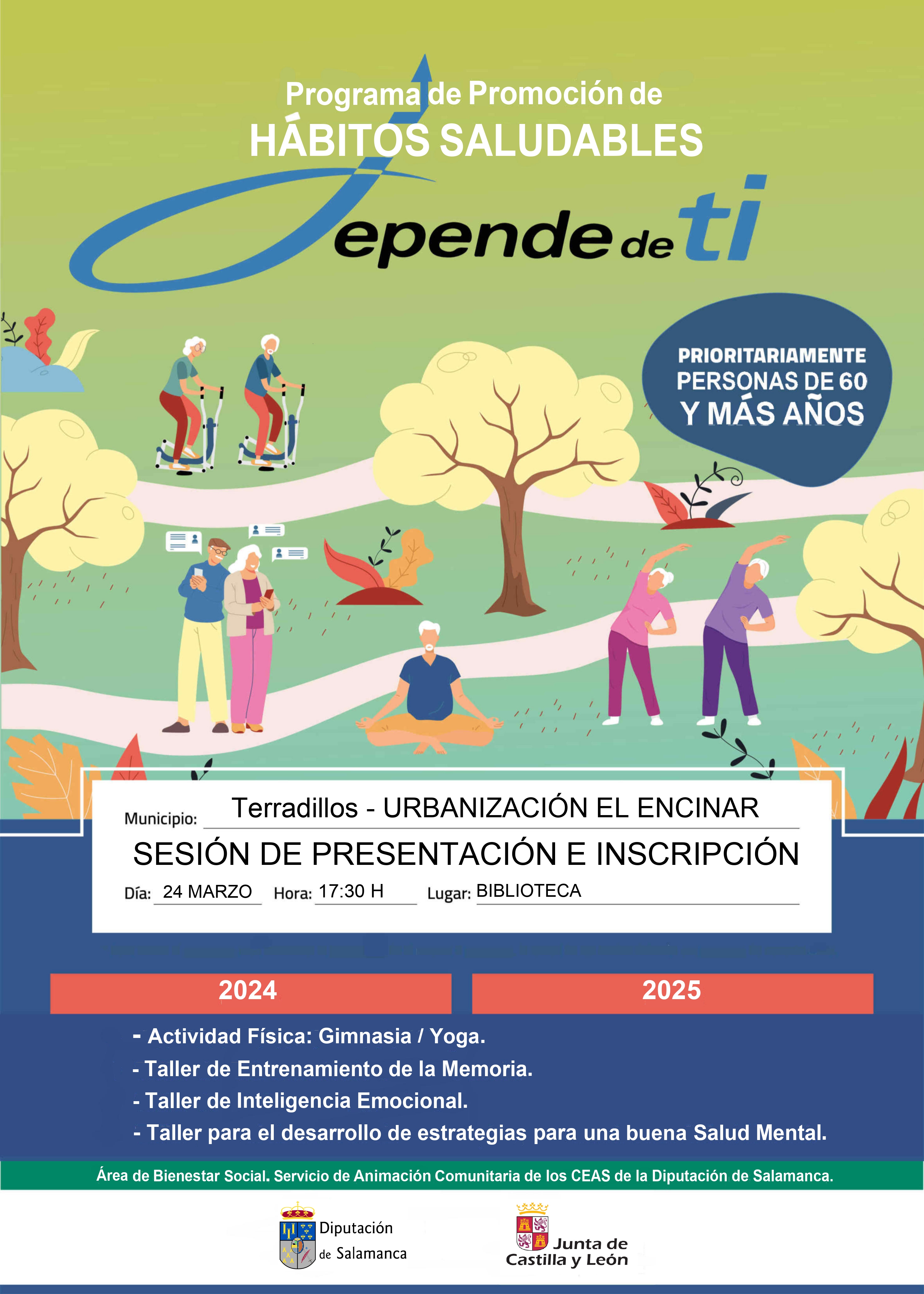 Programa de Promoción de
HÁBITOS SALUDABLES

Depende de ti

PRIORITARIAMENTE
PERSONAS DE 60
Y MÁS AÑOS

Municipio: Terradillos - URBANIZACIÓN EL ENCINAR

SESIÓN DE PRESENTACIÓN E INSCRIPCIÓN

Día: 24 MARZO Hora: 17:30 H Lugar: BIBLIOTECA

2024 2025

- Actividad Física: Gimnasia / Yoga.
- Taller de Entrenamiento de la Memoria.
- Taller de Inteligencia Emocional.
- Taller para el desarrollo de estrategias para una buena Salud Mental.

Área de Bienestar Social. Servicio de Animación Comunitaria de los CEAS de la Diputación de Salamanca.

Diputación de Salamanca

Junta de Castilla y León